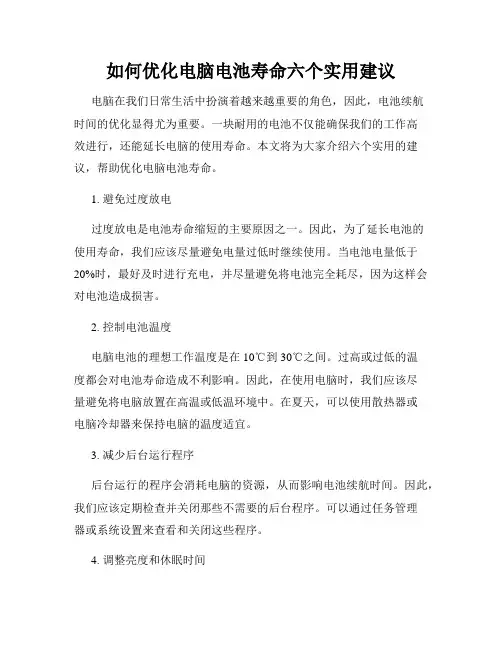 如何优化电脑电池寿命六个实用建议

电脑在我们日常生活中扮演着越来越重要的角色，因此，电池续航时间的优化显得尤为重要。一块耐用的电池不仅能确保我们的工作高效进行，还能延长电脑的使用寿命。本文将为大家介绍六个实用的建议，帮助优化电脑电池寿命。

1. 避免过度放电

过度放电是电池寿命缩短的主要原因之一。因此，为了延长电池的使用寿命，我们应该尽量避免电量过低时继续使用。当电池电量低于20%时，最好及时进行充电，并尽量避免将电池完全耗尽，因为这样会对电池造成损害。

2. 控制电池温度

电脑电池的理想工作温度是在10℃到30℃之间。过高或过低的温度都会对电池寿命造成不利影响。因此，在使用电脑时，我们应该尽量避免将电脑放置在高温或低温环境中。在夏天，可以使用散热器或电脑冷却器来保持电脑的温度适宜。

3. 减少后台运行程序

后台运行的程序会消耗电脑的资源，从而影响电池续航时间。因此，我们应该定期检查并关闭那些不需要的后台程序。可以通过任务管理器或系统设置来查看和关闭这些程序。

4. 调整亮度和休眠时间